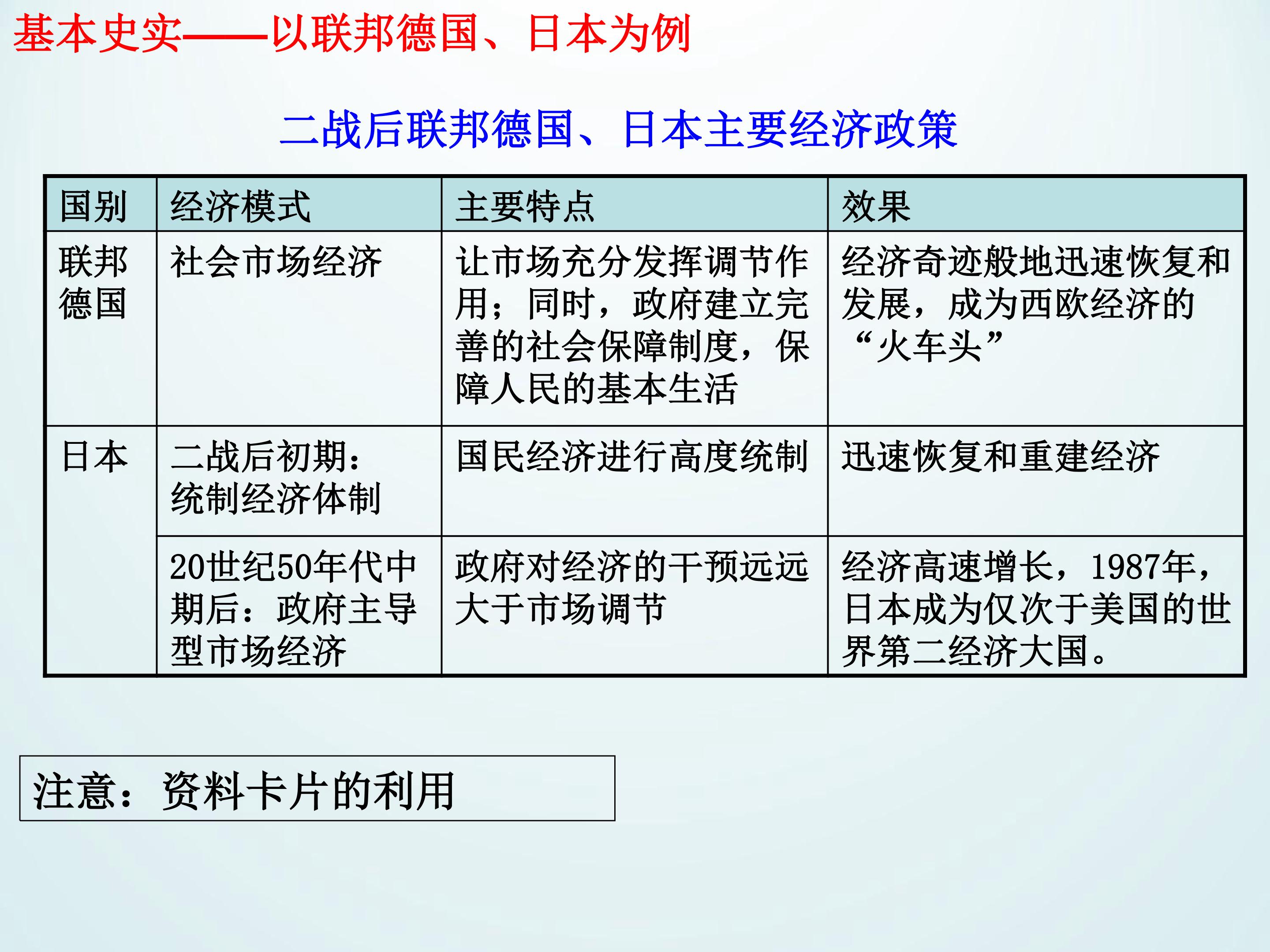 基本史实——以联邦德国、日本为例

二战后联邦德国、日本主要经济政策

| 国别 | 经济模式 | 主要特点 | 效果 |
|---|---|---|---|
| 联邦德国 | 社会市场经济 | 让市场充分发挥调节作用；同时，政府建立完善的社会保障制度，保障人民的基本生活 | 经济奇迹般地迅速恢复和发展，成为西欧经济的“火车头” |
| 日本 | 二战后初期：统制经济体制 | 国民经济进行高度统制 | 迅速恢复和重建经济 |
|  | 20世纪50年代中期后：政府主导型市场经济 | 政府对经济的干预远远大于市场调节 | 经济高速增长，1987年，日本成为仅次于美国的世界第二经济大国。 |

注意：资料卡片的利用